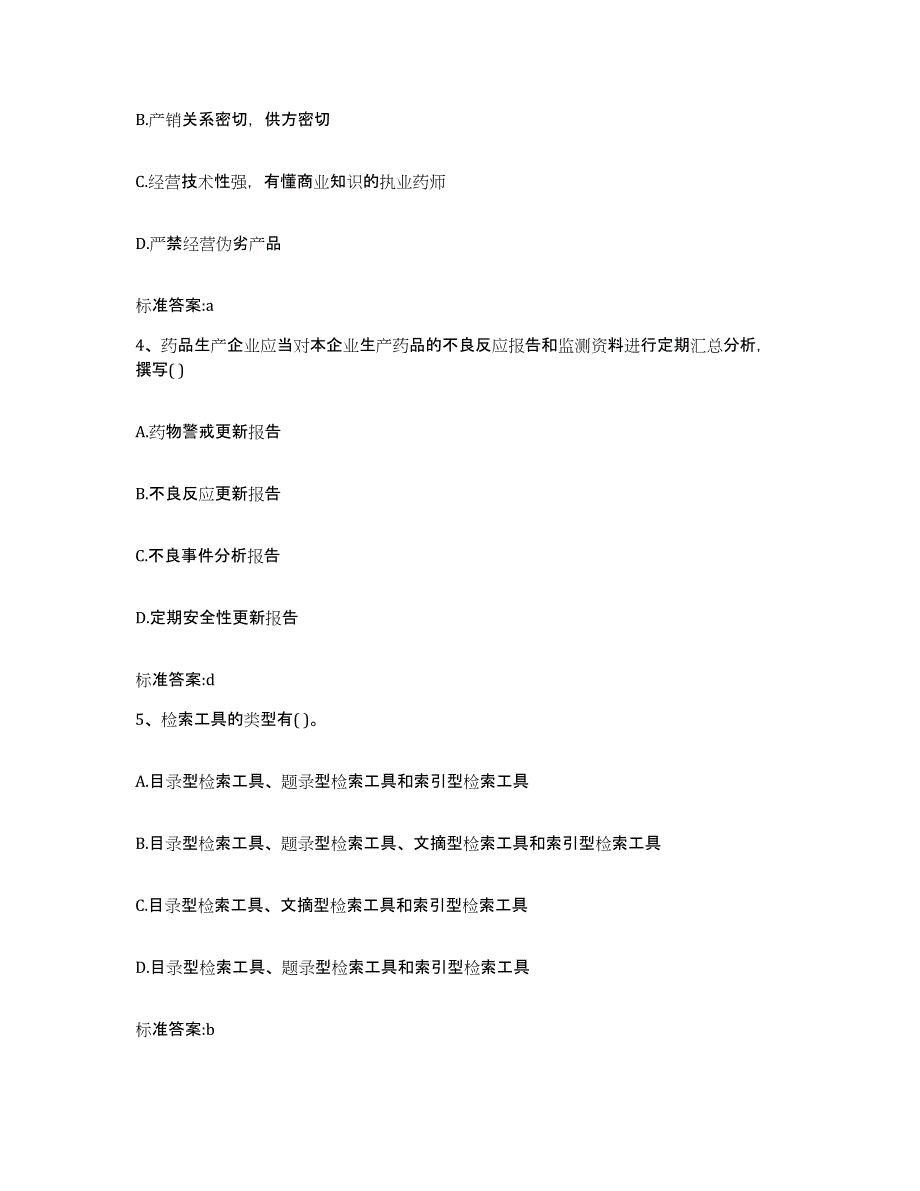 B.产销关系密切，供方密切

C.经营技术性强，有懂商业知识的执业药师

D.严禁经营伪劣产品

标准答案:a

4、药品生产企业应当对本企业生产药品的不良反应报告和监测资料进行定期汇总分析，撰写( )

A.药物警戒更新报告

B.不良反应更新报告

C.不良事件分析报告

D.定期安全性更新报告

标准答案:d

5、检索工具的类型有( )。

A.目录型检索工具、题录型检索工具和索引型检索工具

B.目录型检索工具、题录型检索工具、文摘型检索工具和索引型检索工具

C.目录型检索工具、文摘型检索工具和索引型检索工具

D.目录型检索工具、题录型检索工具和索引型检索工具

标准答案:b